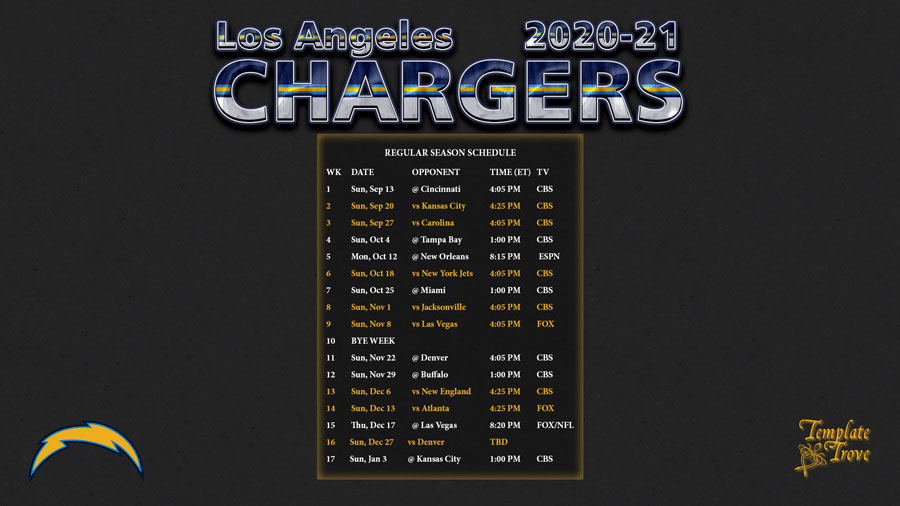 Los Angeles 2020-21
CHARGERS

REGULAR SEASON SCHEDULE

| WK | DATE | OPPONENT | TIME (ET) | TV |
|---|---|---|---|---|
| 1 | Sun, Sep 13 | @ Cincinnati | 4:05 PM | CBS |
| 2 | Sun, Sep 20 | vs Kansas City | 4:25 PM | CBS |
| 3 | Sun, Sep 27 | vs Carolina | 4:05 PM | CBS |
| 4 | Sun, Oct 4 | @ Tampa Bay | 1:00 PM | CBS |
| 5 | Mon, Oct 12 | @ New Orleans | 8:15 PM | ESPN |
| 6 | Sun, Oct 18 | vs New York Jets | 4:05 PM | CBS |
| 7 | Sun, Oct 25 | @ Miami | 1:00 PM | CBS |
| 8 | Sun, Nov 1 | vs Jacksonville | 4:05 PM | CBS |
| 9 | Sun, Nov 8 | vs Las Vegas | 4:05 PM | FOX |
| 10 | BYE WEEK | | | |
| 11 | Sun, Nov 22 | @ Denver | 4:05 PM | CBS |
| 12 | Sun, Nov 29 | @ Buffalo | 1:00 PM | CBS |
| 13 | Sun, Dec 6 | vs New England | 4:25 PM | CBS |
| 14 | Sun, Dec 13 | vs Atlanta | 4:25 PM | FOX |
| 15 | Thu, Dec 17 | @ Las Vegas | 8:20 PM | FOX/NFL |
| 16 | Sun, Dec 27 | vs Denver | TBD | |
| 17 | Sun, Jan 3 | @ Kansas City | 1:00 PM | CBS |

Template Trove